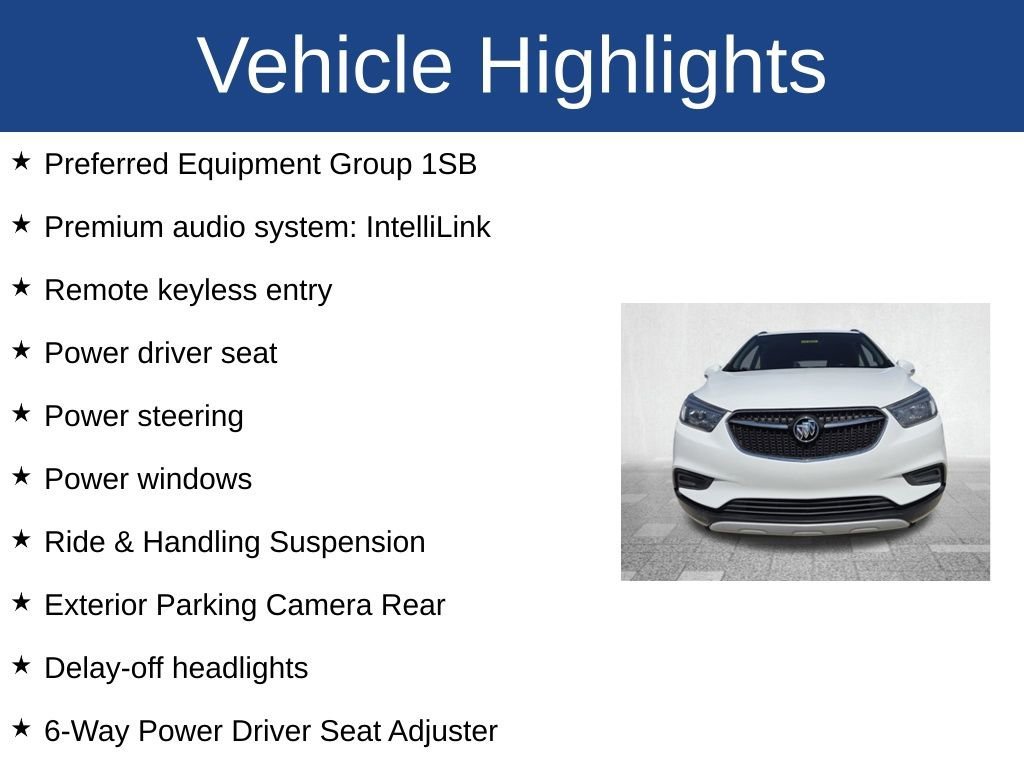 Vehicle Highlights

★ Preferred Equipment Group 1SB

★ Premium audio system: IntelliLink

★ Remote keyless entry

★ Power driver seat

★ Power steering

★ Power windows

★ Ride & Handling Suspension

★ Exterior Parking Camera Rear

★ Delay-off headlights

★ 6-Way Power Driver Seat Adjuster